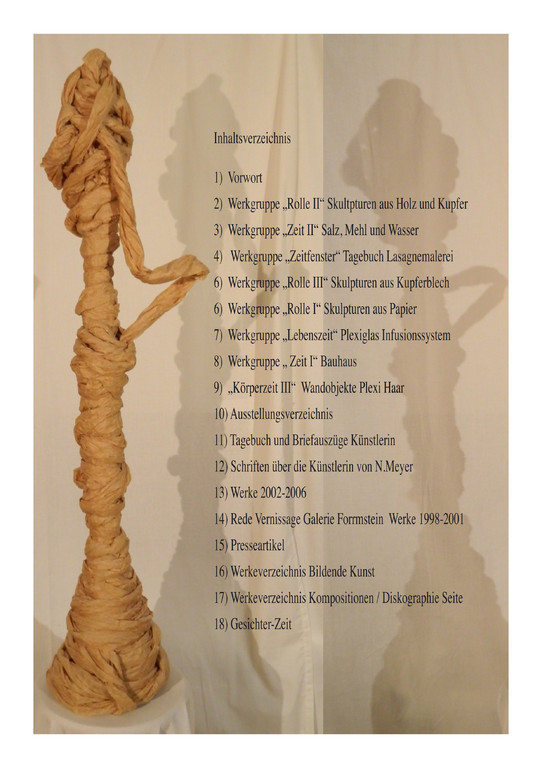 Inhaltsverzeichnis

1) Vorwort

2) Werkgruppe „Rolle II“ Skultpturen aus Holz und Kupfer

3) Werkgruppe „Zeit II“ Salz, Mehl und Wasser

4) Werkgruppe „Zeitfenster“ Tagebuch Lasagnemalerei

6) Werkgruppe „Rolle III“ Skulpturen aus Kupferblech

6) Werkgruppe „Rolle I“ Skulpturen aus Papier

7) Werkgruppe „Lebenszeit“ Plexiglas Infusionssystem

8) Werkgruppe „ Zeit I“ Bauhaus

9) „Körperzeit III“ Wandobjekte Plexi Haar

10) Ausstellungsverzeichnis

11) Tagebuch und Briefauszüge Künstlerin

12) Schriften über die Künstlerin von N.Meyer

13) Werke 2002-2006

14) Rede Vernissage Galerie Formstein Werke 1998-2001

15) Presseartikel

16) Werkeverzeichnis Bildende Kunst

17) Werkeverzeichnis Kompositionen / Diskographie Seite

18) Gesichter-Zeit